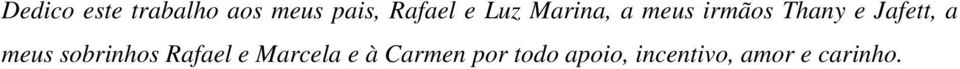 Dedico este trabalho aos meus pais, Rafael e Luz Marina, a meus irmãos Thany e Jafett, a meus sobrinhos Rafael e Marcela e à Carmen por todo apoio, incentivo, amor e carinho.